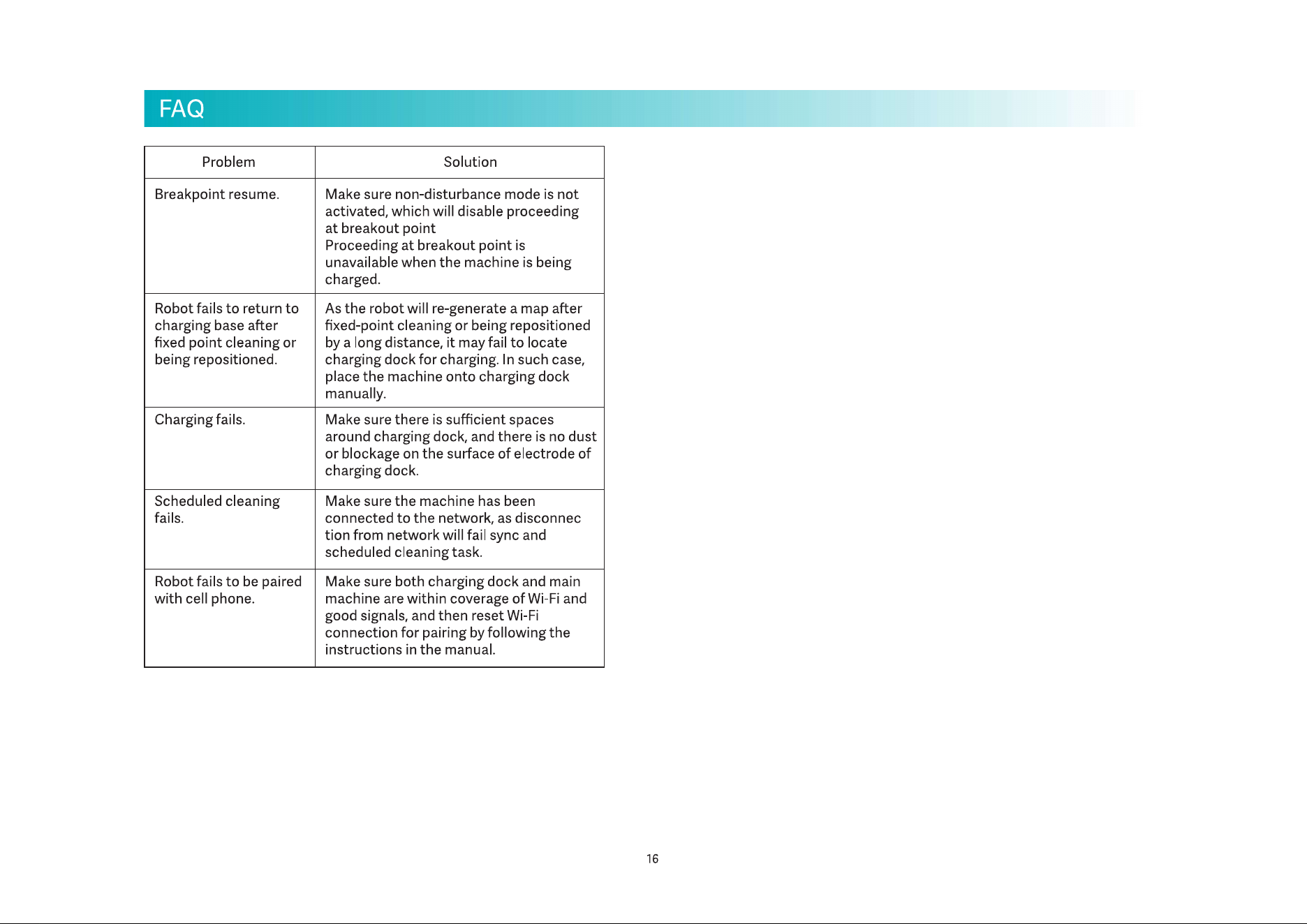 FAQ

| Problem | Solution |
|---|---|
| Breakpoint resume. | Make sure non-disturbance mode is not activated, which will disable proceeding at breakout point Proceeding at breakout point is unavailable when the machine is being charged. |
| Robot fails to return to charging base after fixed point cleaning or being repositioned. | As the robot will re-generate a map after fixed-point cleaning or being repositioned by a long distance, it may fail to locate charging dock for charging. In such case, place the machine onto charging dock manually. |
| Charging fails. | Make sure there is sufficient spaces around charging dock, and there is no dust or blockage on the surface of electrode of charging dock. |
| Scheduled cleaning fails. | Make sure the machine has been connected to the network, as disconnec tion from network will fail sync and scheduled cleaning task. |
| Robot fails to be paired with cell phone. | Make sure both charging dock and main machine are within coverage of Wi-Fi and good signals, and then reset Wi-Fi connection for pairing by following the instructions in the manual. |

16